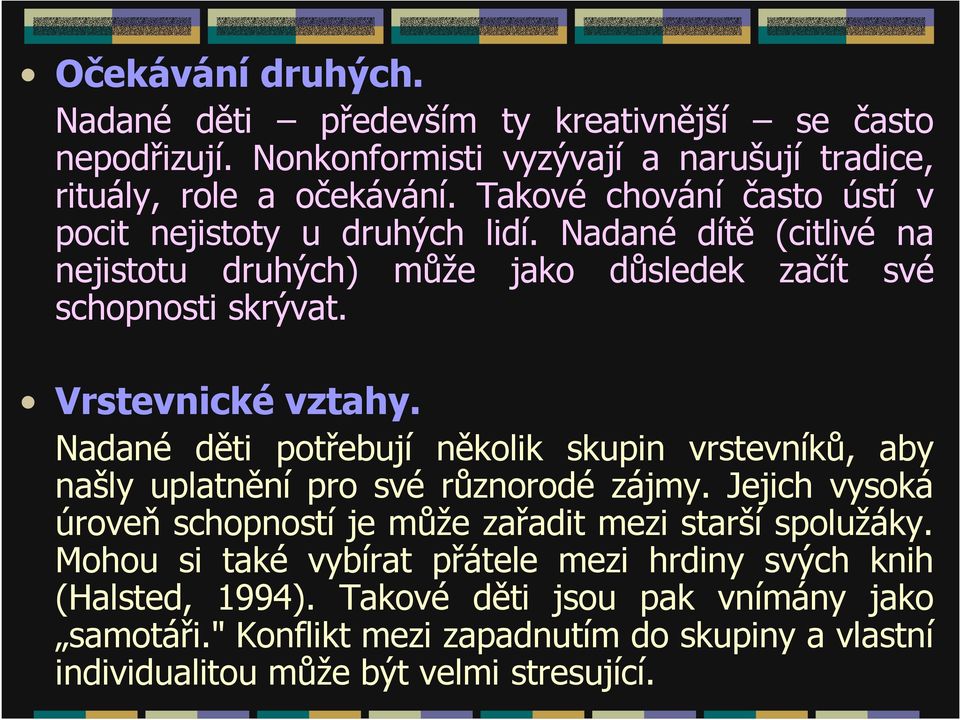 • Očekávání druhých.

Nadané děti – především ty kreativnější – se často nepodřizují. Nonkonformisti vyzývají a narušují tradice, rituály, role a očekávání. Takové chování často ústí v pocit nejistoty u druhých lidí. Nadané dítě (citlivé na nejistotu druhých) může jako důsledek začít své schopnosti skrývat.

• Vrstevnické vztahy.

Nadané děti potřebují několik skupin vrstevníků, aby našly uplatnění pro své různorodé zájmy. Jejich vysoká úroveň schopností je může zařadit mezi starší spolužáky. Mohou si také vybírat přátele mezi hrdiny svých knih (Halsted, 1994). Takové děti jsou pak vnímány jako „samotáři." Konflikt mezi zapadnutím do skupiny a vlastní individualitou může být velmi stresující.